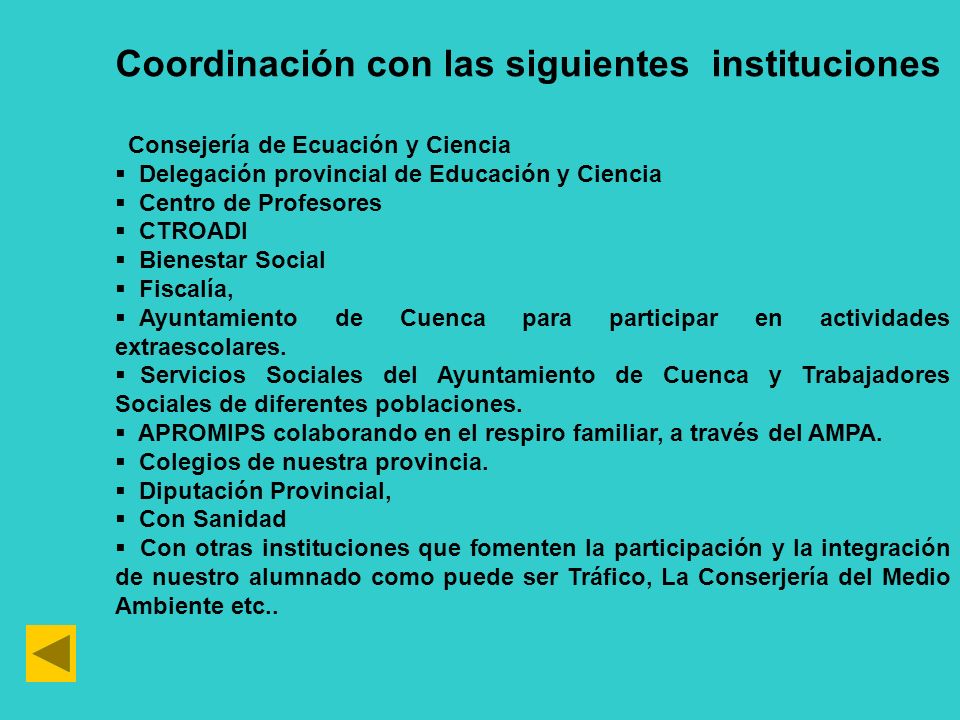 Coordinación con las siguientes instituciones

Consejería de Ecuación y Ciencia
▪ Delegación provincial de Educación y Ciencia
▪ Centro de Profesores
▪ CTROADI
▪ Bienestar Social
▪ Fiscalía,
▪ Ayuntamiento de Cuenca para participar en actividades extraescolares.
▪ Servicios Sociales del Ayuntamiento de Cuenca y Trabajadores Sociales de diferentes poblaciones.
▪ APROMIPS colaborando en el respiro familiar, a través del AMPA.
▪ Colegios de nuestra provincia.
▪ Diputación Provincial,
▪ Con Sanidad
▪ Con otras instituciones que fomenten la participación y la integración de nuestro alumnado como puede ser Tráfico, La Conserjería del Medio Ambiente etc..